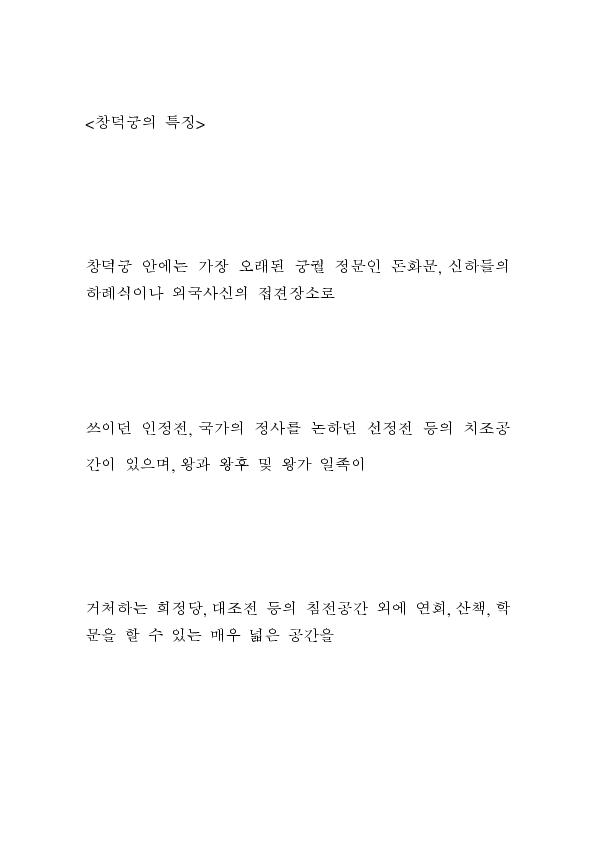 <창덕궁의 특징>

창덕궁 안에는 가장 오래된 궁궐 정문인 돈화문, 신하들의 하례식이나 외국사신의 접견장소로

쓰이던 인정전, 국가의 정사를 논하던 선정전 등의 치조공간이 있으며, 왕과 왕후 및 왕가 일족이

거처하는 희정당, 대조전 등의 침전공간 외에 연회, 산책, 학문을 할 수 있는 매우 넓은 공간을